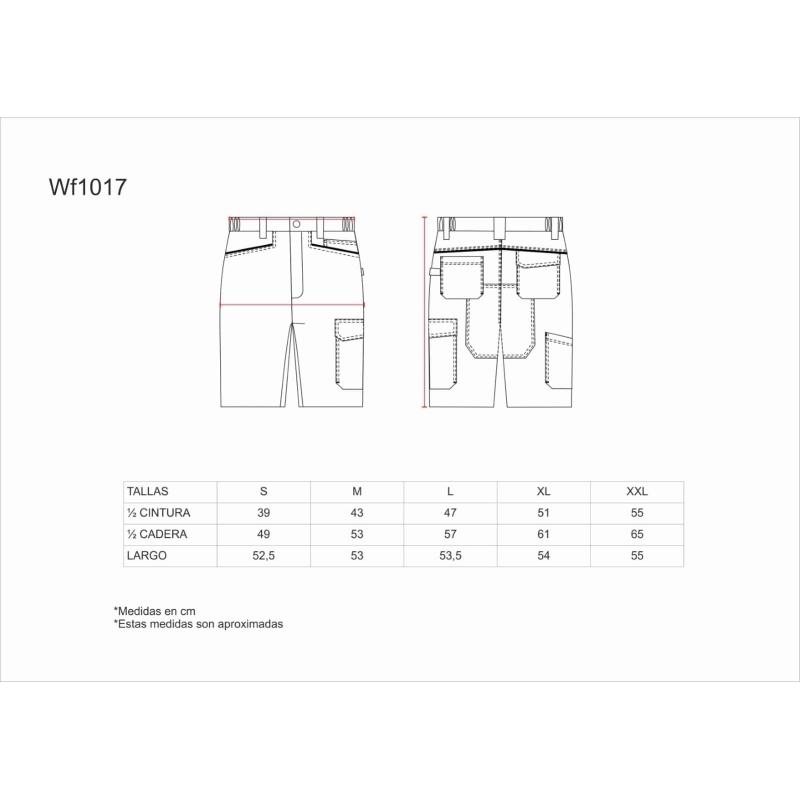 Wf1017

| TALLAS | S | M | L | XL | XXL |
|---|---|---|---|---|---|
| ½ CINTURA | 39 | 43 | 47 | 51 | 55 |
| ½ CADERA | 49 | 53 | 57 | 61 | 65 |
| LARGO | 52,5 | 53 | 53,5 | 54 | 55 |

*Medidas en cm
*Estas medidas son aproximadas